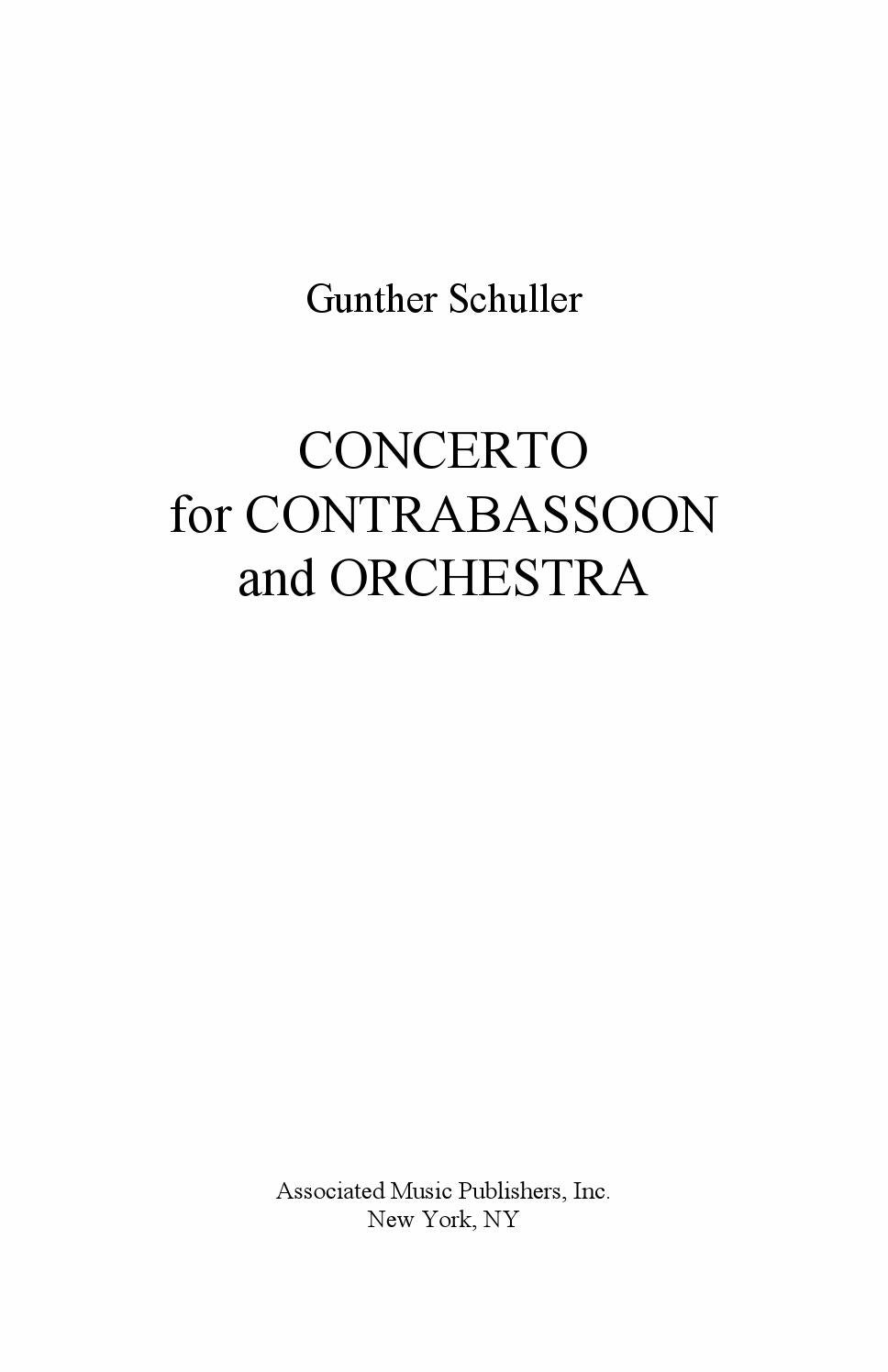 Gunther Schuller

CONCERTO
for CONTRABASSOON
and ORCHESTRA

Associated Music Publishers, Inc.
New York, NY